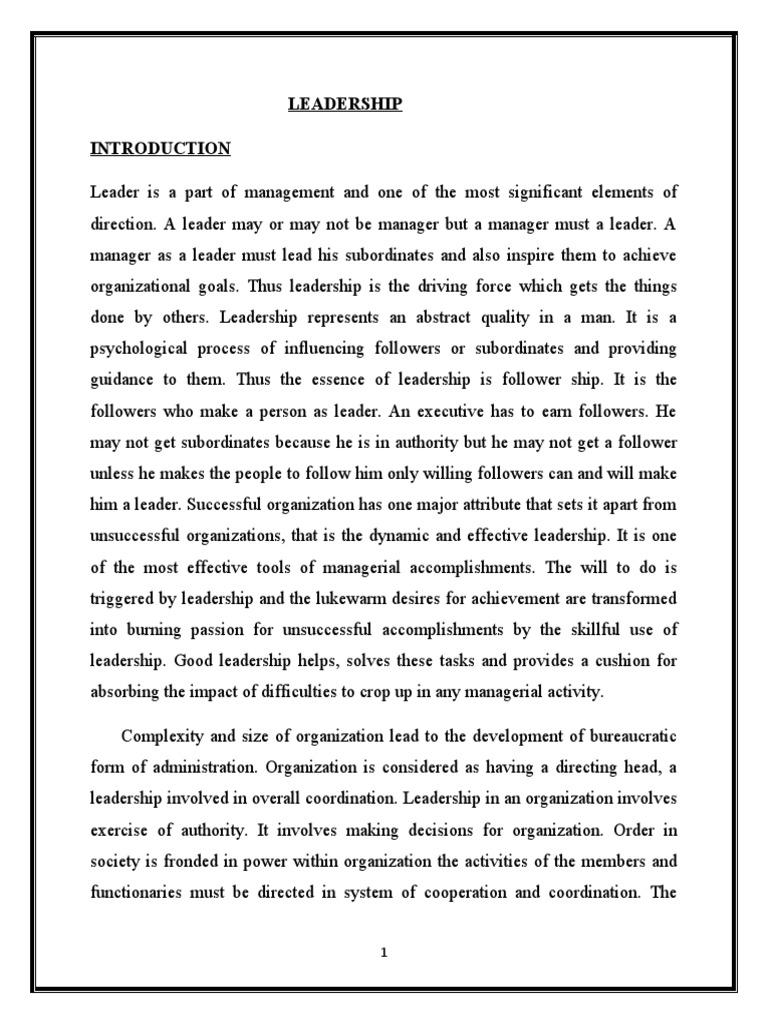 LEADERSHIP

INTRODUCTION

Leader is a part of management and one of the most significant elements of direction. A leader may or may not be manager but a manager must a leader. A manager as a leader must lead his subordinates and also inspire them to achieve organizational goals. Thus leadership is the driving force which gets the things done by others. Leadership represents an abstract quality in a man. It is a psychological process of influencing followers or subordinates and providing guidance to them. Thus the essence of leadership is follower ship. It is the followers who make a person as leader. An executive has to earn followers. He may not get subordinates because he is in authority but he may not get a follower unless he makes the people to follow him only willing followers can and will make him a leader. Successful organization has one major attribute that sets it apart from unsuccessful organizations, that is the dynamic and effective leadership. It is one of the most effective tools of managerial accomplishments. The will to do is triggered by leadership and the lukewarm desires for achievement are transformed into burning passion for unsuccessful accomplishments by the skillful use of leadership. Good leadership helps, solves these tasks and provides a cushion for absorbing the impact of difficulties to crop up in any managerial activity.

Complexity and size of organization lead to the development of bureaucratic form of administration. Organization is considered as having a directing head, a leadership involved in overall coordination. Leadership in an organization involves exercise of authority. It involves making decisions for organization. Order in society is fronded in power within organization the activities of the members and functionaries must be directed in system of cooperation and coordination. The

1